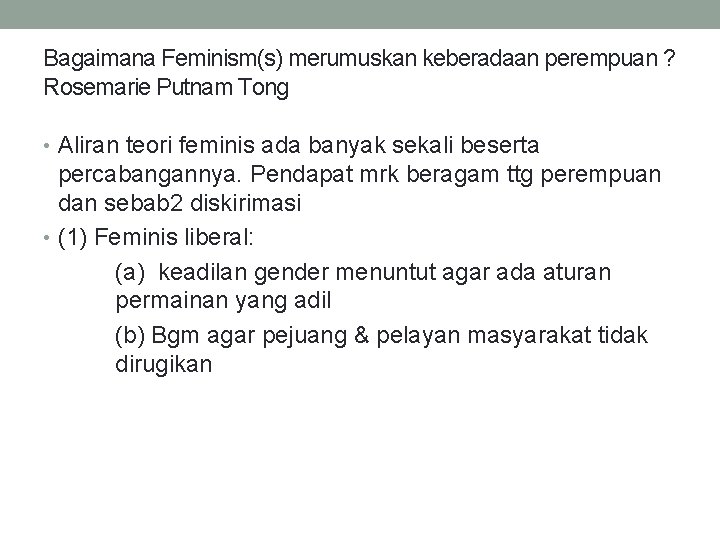 Bagaimana Feminism(s) merumuskan keberadaan perempuan ?
Rosemarie Putnam Tong

• Aliran teori feminis ada banyak sekali beserta percabangannya. Pendapat mrk beragam ttg perempuan dan sebab2 diskirimasi
• (1) Feminis liberal:

(a) keadilan gender menuntut agar ada aturan permainan yang adil

(b) Bgm agar pejuang & pelayan masyarakat tidak dirugikan